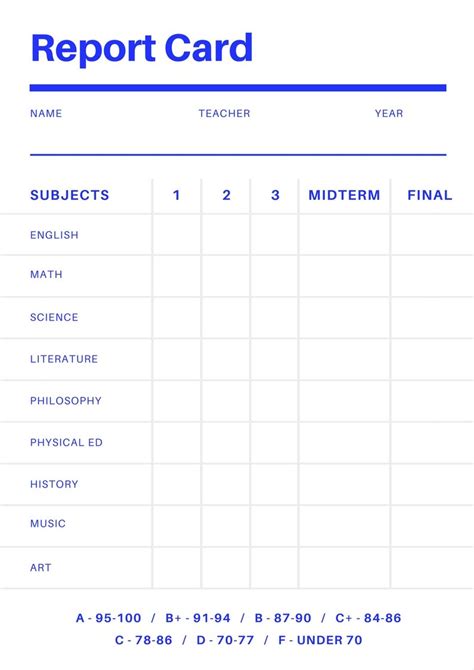 Report Card

NAME TEACHER YEAR

| SUBJECTS | 1 | 2 | 3 | MIDTERM | FINAL |
|---|---|---|---|---|---|
| ENGLISH | | | | | |
| MATH | | | | | |
| SCIENCE | | | | | |
| LITERATURE | | | | | |
| PHILOSOPHY | | | | | |
| PHYSICAL ED | | | | | |
| HISTORY | | | | | |
| MUSIC | | | | | |
| ART | | | | | |

A - 95-100 / B+ - 91-94 / B - 87-90 / C+ - 84-86
C - 78-86 / D - 70-77 / F - UNDER 70